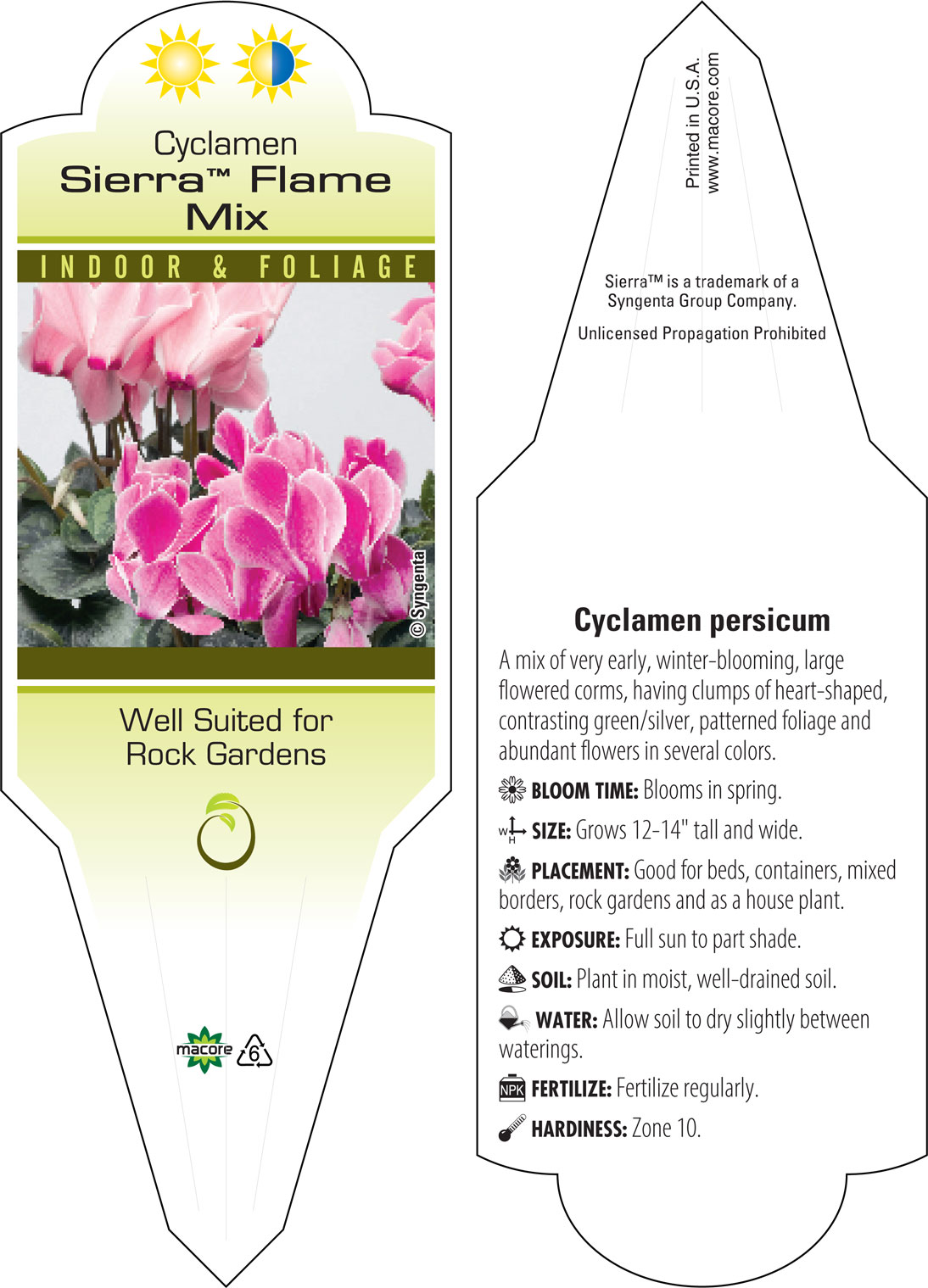 Cyclamen
Sierra™ Flame Mix

INDOOR & FOLIAGE

© Syngenta

Well Suited for Rock Gardens

macore 6

Printed in U.S.A.
www.macore.com

Sierra™ is a trademark of a Syngenta Group Company.

Unlicensed Propagation Prohibited

Cyclamen persicum

A mix of very early, winter-blooming, large flowered corms, having clumps of heart-shaped, contrasting green/silver, patterned foliage and abundant flowers in several colors.

BLOOM TIME: Blooms in spring.

W H SIZE: Grows 12-14" tall and wide.

PLACEMENT: Good for beds, containers, mixed borders, rock gardens and as a house plant.

EXPOSURE: Full sun to part shade.

SOIL: Plant in moist, well-drained soil.

WATER: Allow soil to dry slightly between waterings.

NPK FERTILIZE: Fertilize regularly.

HARDINESS: Zone 10.